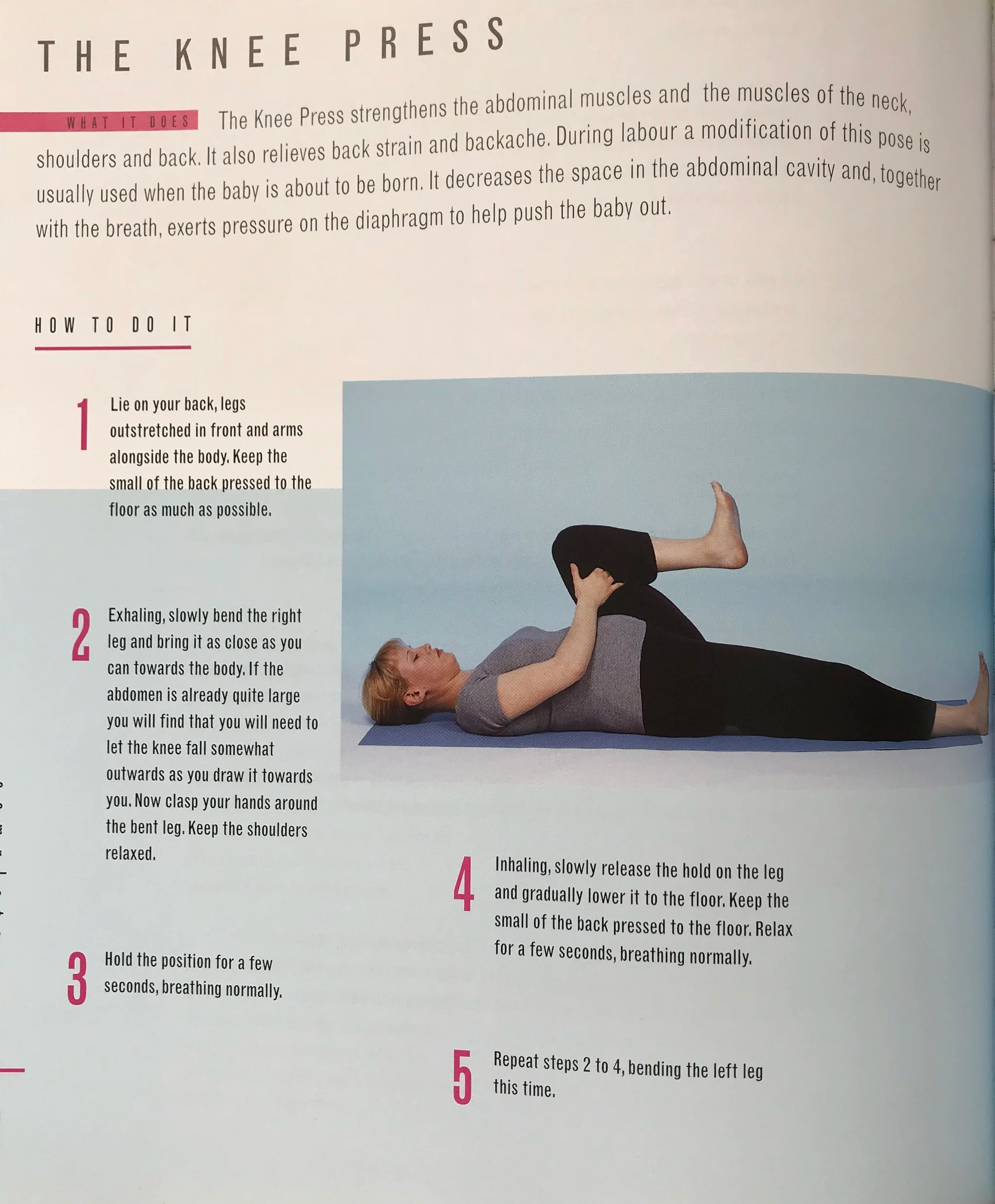 THE KNEE PRESS

WHAT IT DOES The Knee Press strengthens the abdominal muscles and the muscles of the neck, shoulders and back. It also relieves back strain and backache. During labour a modification of this pose is usually used when the baby is about to be born. It decreases the space in the abdominal cavity and, together with the breath, exerts pressure on the diaphragm to help push the baby out.

HOW TO DO IT

1 Lie on your back, legs outstretched in front and arms alongside the body. Keep the small of the back pressed to the floor as much as possible.

2 Exhaling, slowly bend the right leg and bring it as close as you can towards the body. If the abdomen is already quite large you will find that you will need to let the knee fall somewhat outwards as you draw it towards you. Now clasp your hands around the bent leg. Keep the shoulders relaxed.

3 Hold the position for a few seconds, breathing normally.

4 Inhaling, slowly release the hold on the leg and gradually lower it to the floor. Keep the small of the back pressed to the floor. Relax for a few seconds, breathing normally.

5 Repeat steps 2 to 4, bending the left leg this time.